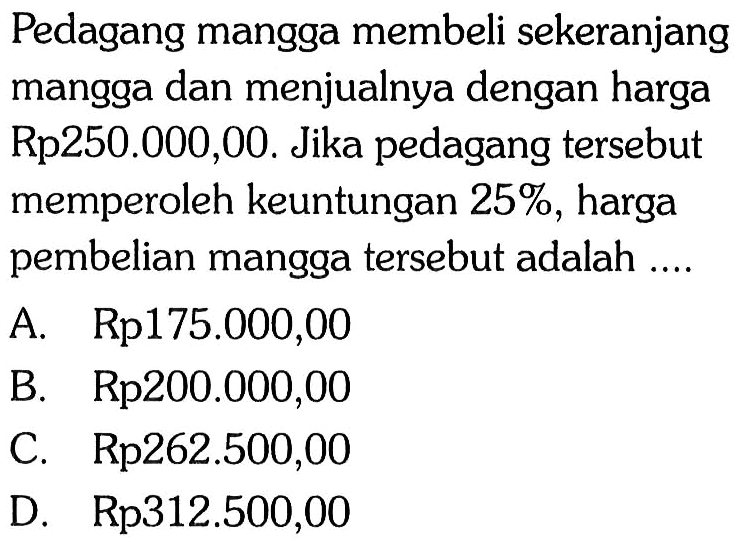 Pedagang mangga membeli sekeranjang mangga dan menjualnya dengan harga Rp250.000,00. Jika pedagang tersebut memperoleh keuntungan 25%, harga pembelian mangga tersebut adalah ....

A. Rp175.000,00
B. Rp200.000,00
C. Rp262.500,00
D. Rp312.500,00